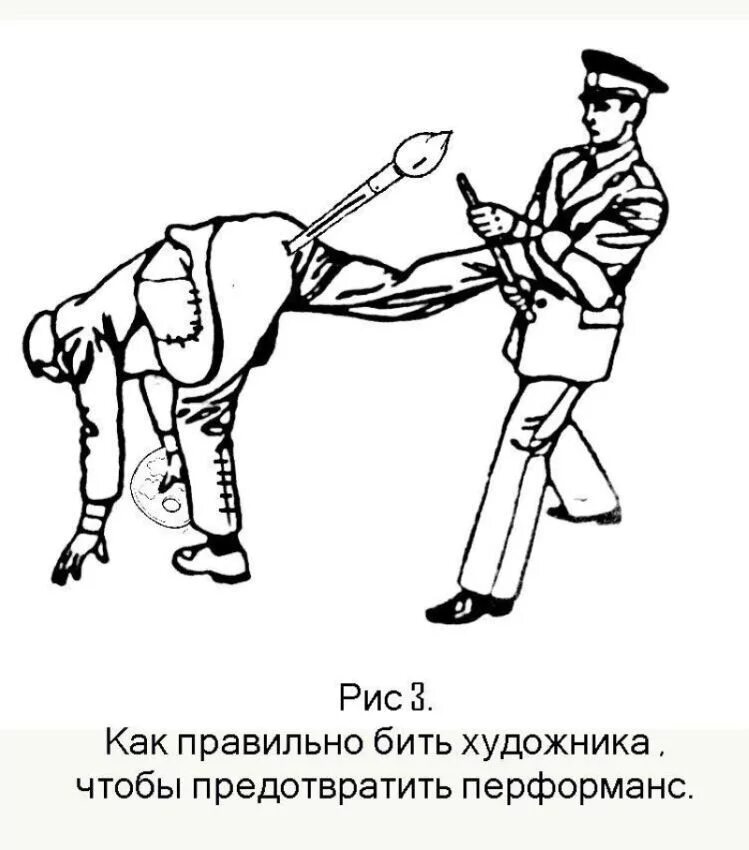 Рис 3.
Как правильно бить художника , чтобы предотвратить перформанс.